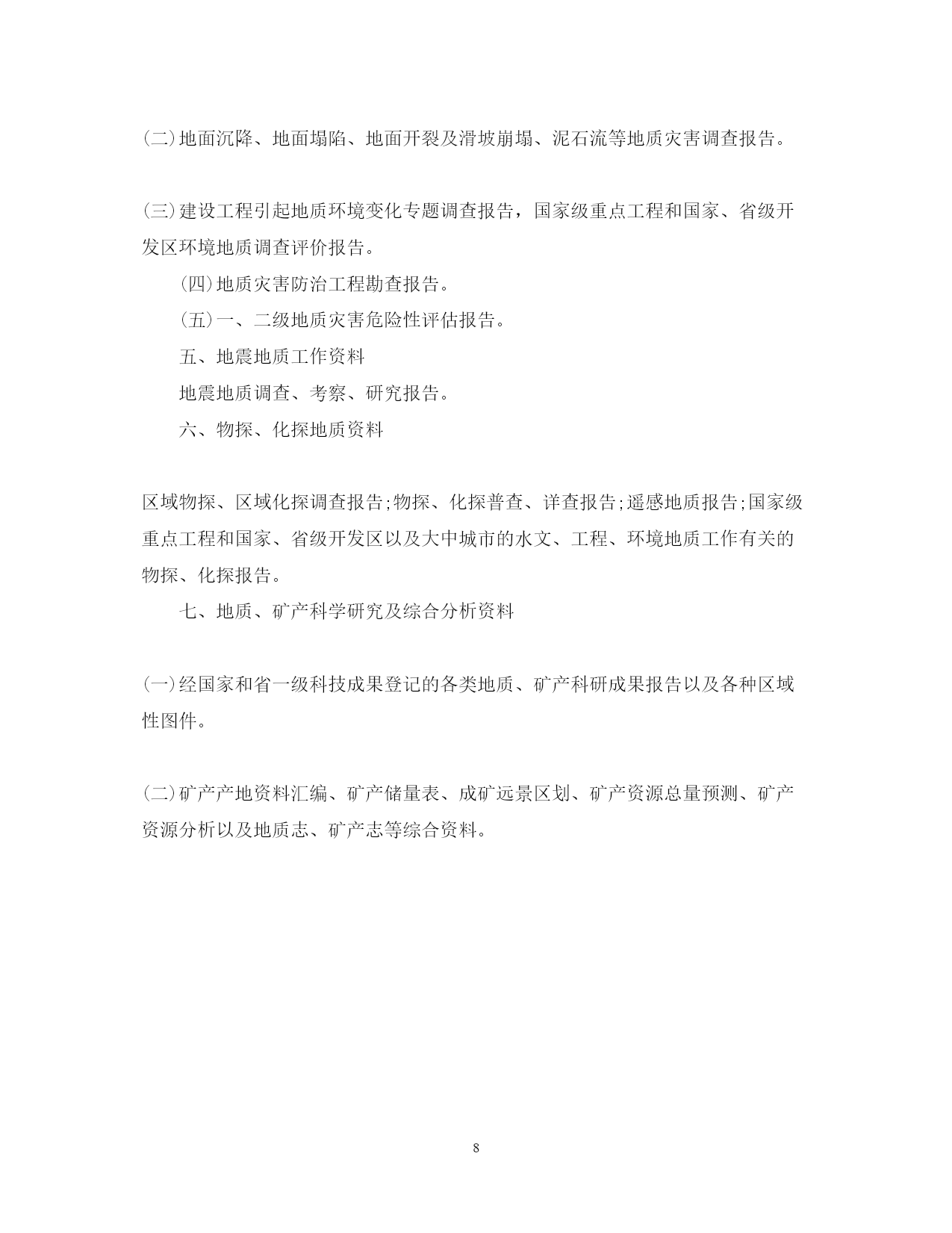 (二)地面沉降、地面塌陷、地面开裂及滑坡崩塌、泥石流等地质灾害调查报告。

(三)建设工程引起地质环境变化专题调查报告，国家级重点工程和国家、省级开发区环境地质调查评价报告。

(四)地质灾害防治工程勘查报告。

(五)一、二级地质灾害危险性评估报告。

五、地震地质工作资料

地震地质调查、考察、研究报告。

六、物探、化探地质资料

区域物探、区域化探调查报告;物探、化探普查、详查报告;遥感地质报告;国家级重点工程和国家、省级开发区以及大中城市的水文、工程、环境地质工作有关的物探、化探报告。

七、地质、矿产科学研究及综合分析资料

(一)经国家和省一级科技成果登记的各类地质、矿产科研成果报告以及各种区域性图件。

(二)矿产产地资料汇编、矿产储量表、成矿远景区划、矿产资源总量预测、矿产资源分析以及地质志、矿产志等综合资料。

8